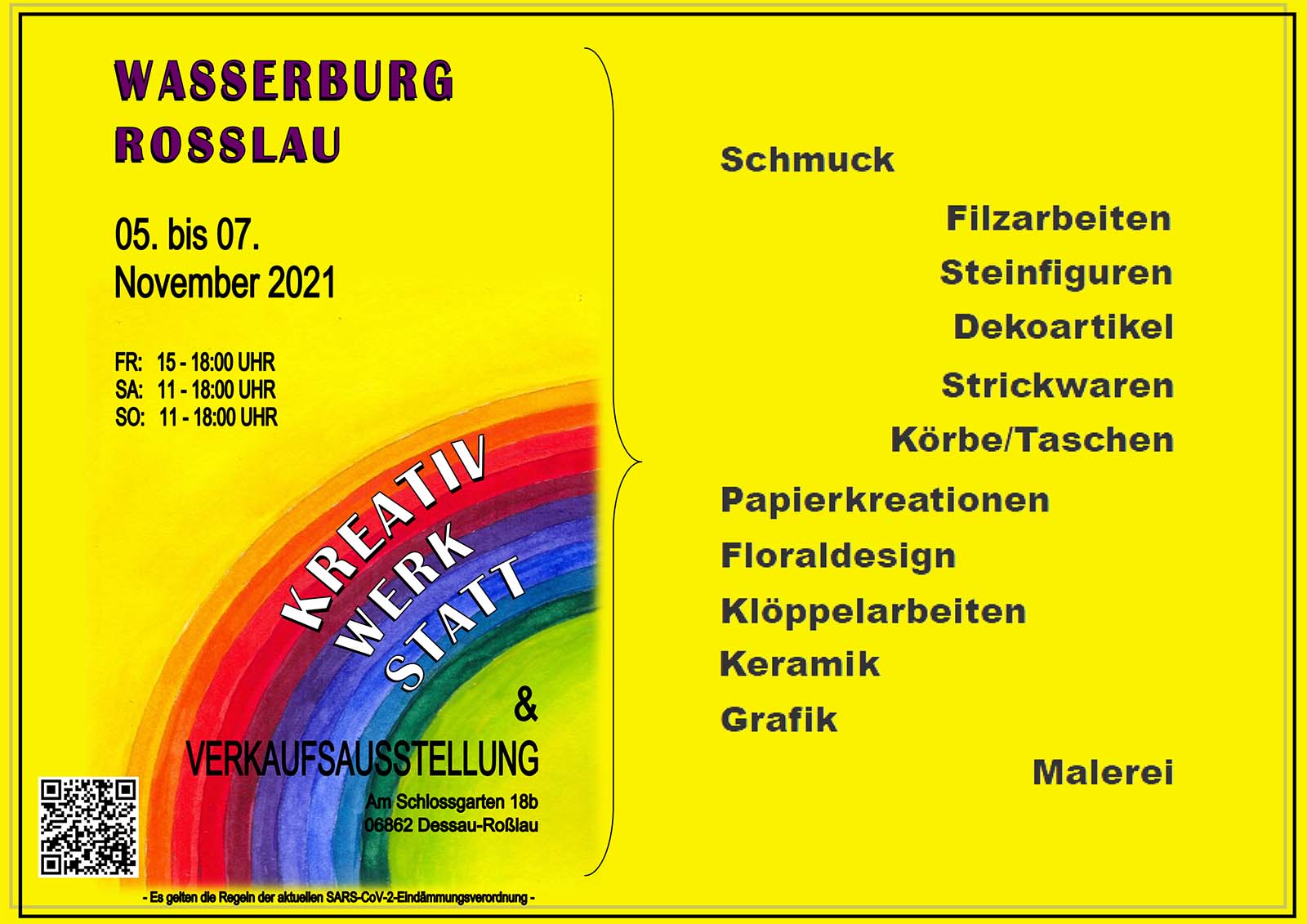 WASSERBURG
ROSSLAU

05. bis 07.
November 2021

FR: 15 - 18:00 UHR
SA: 11 - 18:00 UHR
SO: 11 - 18:00 UHR

KREATIV
WERK
STATT
&
VERKAUFSAUSSTELLUNG

Am Schlossgarten 18b
06862 Dessau-Roßlau

- Es gelten die Regeln der aktuellen SARS-CoV-2-Eindämmungsverordnung -

Schmuck
Filzarbeiten
Steinfiguren
Dekoartikel
Strickwaren
Körbe/Taschen
Papierkreationen
Floraldesign
Klöppelarbeiten
Keramik
Grafik
Malerei